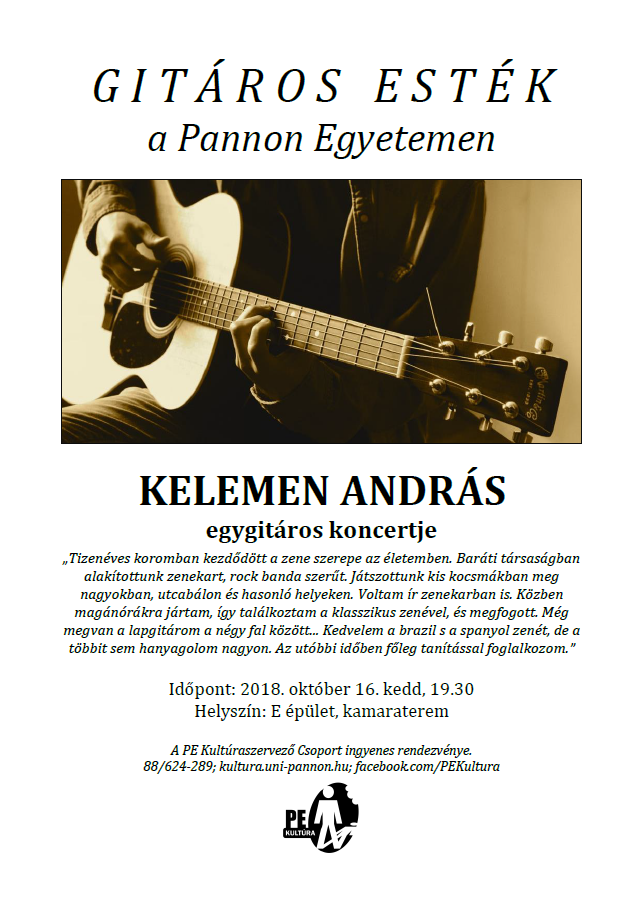 GITÁROS ESTÉK
a Pannon Egyetemen

KELEMEN ANDRÁS
egygitáros koncertje

„Tizenéves koromban kezdődött a zene szerepe az életemben. Baráti társaságban alakítottunk zenekart, rock banda szerűt. Játszottunk kis kocsmákban meg nagyokban, utcabálon és hasonló helyeken. Voltam ír zenekarban is. Közben magánórákra jártam, így találkoztam a klasszikus zenével, és megfogott. Még megvan a lapgitárom a négy fal között... Kedvelem a brazil s a spanyol zenét, de a többit sem hanyagolom nagyon. Az utóbbi időben főleg tanítással foglalkozom."

Időpont: 2018. október 16. kedd, 19.30
Helyszín: E épület, kamaraterem

A PE Kultúraszervező Csoport ingyenes rendezvénye.
88/624-289; kultura.uni-pannon.hu; facebook.com/PEKultura

PE
KULTÚRA